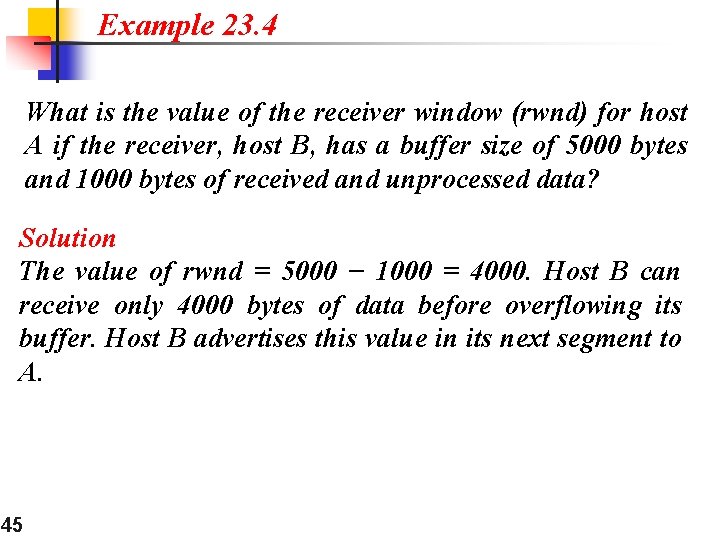 Example 23.4

What is the value of the receiver window (rwnd) for host A if the receiver, host B, has a buffer size of 5000 bytes and 1000 bytes of received and unprocessed data?

Solution

The value of rwnd = 5000 − 1000 = 4000. Host B can receive only 4000 bytes of data before overflowing its buffer. Host B advertises this value in its next segment to A.

45